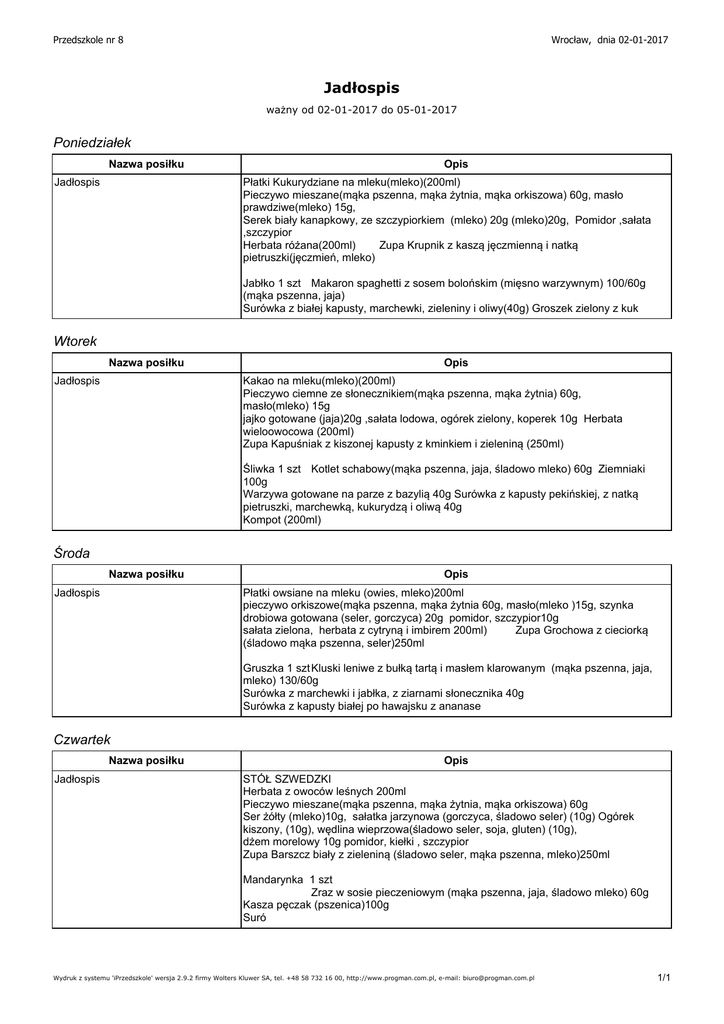 Przedszkole nr 8

Wrocław, dnia 02-01-2017

Jadłospis

ważny od 02-01-2017 do 05-01-2017

Poniedziałek

| Nazwa posiłku | Opis |
|---|---|
| Jadłospis | Płatki Kukurydziane na mleku(mleko)(200ml) Pieczywo mieszane(mąka pszenna, mąka żytnia, mąka orkiszowa) 60g, masło prawdziwe(mleko) 15g, Serek biały kanapkowy, ze szczypiorkiem (mleko) 20g (mleko)20g, Pomidor ,sałata ,szczypior Herbata różana(200ml) Zupa Krupnik z kaszą jęczmienną i natką pietruszki(jęczmień, mleko) Jabłko 1 szt Makaron spaghetti z sosem bolońskim (mięsno warzywnym) 100/60g (mąka pszenna, jaja) Surówka z białej kapusty, marchewki, zieleniny i oliwy(40g) Groszek zielony z kuk |

Wtorek

| Nazwa posiłku | Opis |
|---|---|
| Jadłospis | Kakao na mleku(mleko)(200ml) Pieczywo ciemne ze słonecznikiem(mąka pszenna, mąka żytnia) 60g, masło(mleko) 15g jajko gotowane (jaja)20g ,sałata lodowa, ogórek zielony, koperek 10g Herbata wieloowocowa (200ml) Zupa Kapuśniak z kiszonej kapusty z kminkiem i zieleniną (250ml) Śliwka 1 szt Kotlet schabowy(mąka pszenna, jaja, śladowo mleko) 60g Ziemniaki 100g Warzywa gotowane na parze z bazylią 40g Surówka z kapusty pekińskiej, z natką pietruszki, marchewką, kukurydzą i oliwą 40g Kompot (200ml) |

Środa

| Nazwa posiłku | Opis |
|---|---|
| Jadłospis | Płatki owsiane na mleku (owies, mleko)200ml pieczywo orkiszowe(mąka pszenna, mąka żytnia 60g, masło(mleko )15g, szynka drobiowa gotowana (seler, gorczyca) 20g pomidor, szczypior10g sałata zielona, herbata z cytryną i imbirem 200ml) Zupa Grochowa z cieciorką (śladowo mąka pszenna, seler)250ml Gruszka 1 sztKluski leniwe z bułką tartą i masłem klarowanym (mąka pszenna, jaja, mleko) 130/60g Surówka z marchewki i jabłka, z ziarnami słonecznika 40g Surówka z kapusty białej po hawajsku z ananase |

Czwartek

| Nazwa posiłku | Opis |
|---|---|
| Jadłospis | STÓŁ SZWEDZKI Herbata z owoców leśnych 200ml Pieczywo mieszane(mąka pszenna, mąka żytnia, mąka orkiszowa) 60g Ser żółty (mleko)10g, sałatka jarzynowa (gorczyca, śladowo seler) (10g) Ogórek kiszony, (10g), wędlina wieprzowa(śladowo seler, soja, gluten) (10g), dżem morelowy 10g pomidor, kiełki , szczypior Zupa Barszcz biały z zieleniną (śladowo seler, mąka pszenna, mleko)250ml Mandarynka 1 szt Zraz w sosie pieczeniowym (mąka pszenna, jaja, śladowo mleko) 60g Kasza pęczak (pszenica)100g Suró |

Wydruk z systemu 'iPrzedszkole' wersja 2.9.2 firmy Wolters Kluwer SA, tel. +48 58 732 16 00, http://www.progman.com.pl, e-mail: biuro@progman.com.pl

1/1